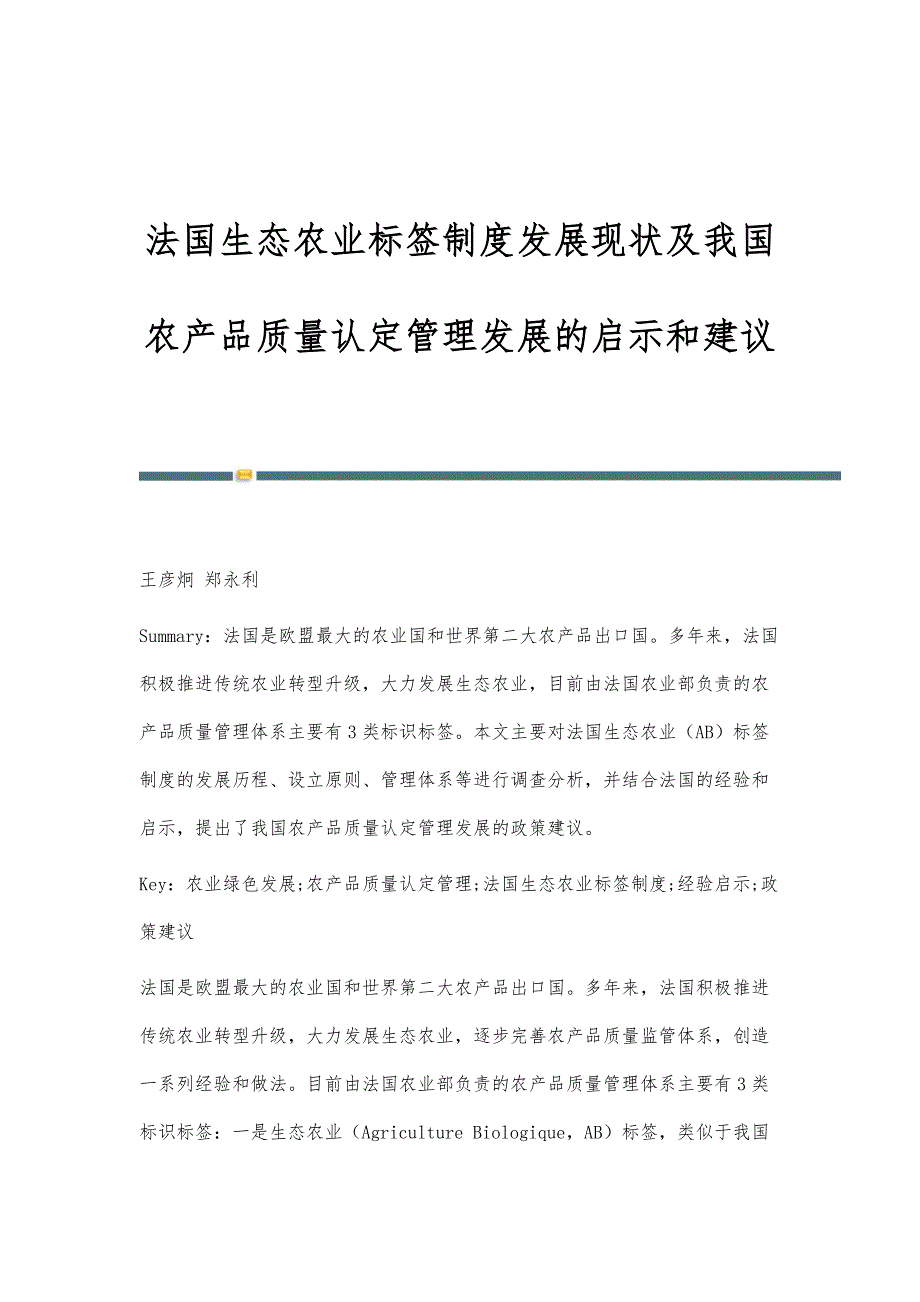 法国生态农业标签制度发展现状及我国农产品质量认定管理发展的启示和建议

王彦炯 郑永利

Summary：法国是欧盟最大的农业国和世界第二大农产品出口国。多年来，法国积极推进传统农业转型升级，大力发展生态农业，目前由法国农业部负责的农产品质量管理体系主要有3类标识标签。本文主要对法国生态农业（AB）标签制度的发展历程、设立原则、管理体系等进行调查分析，并结合法国的经验和启示，提出了我国农产品质量认定管理发展的政策建议。

Key：农业绿色发展;农产品质量认定管理;法国生态农业标签制度;经验启示;政策建议

法国是欧盟最大的农业国和世界第二大农产品出口国。多年来，法国积极推进传统农业转型升级，大力发展生态农业，逐步完善农产品质量监管体系，创造一系列经验和做法。目前由法国农业部负责的农产品质量管理体系主要有3类标识标签：一是生态农业（Agriculture Biologique，AB）标签，类似于我国